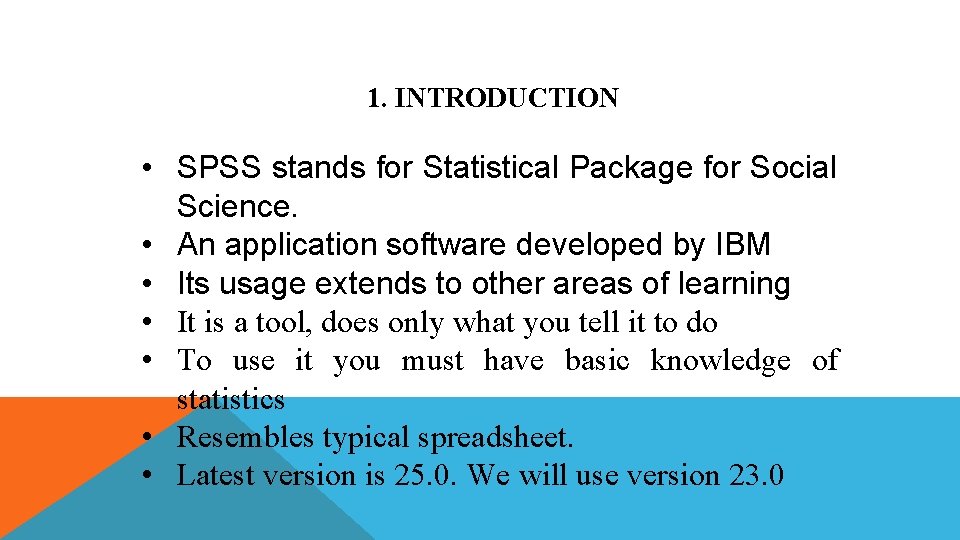 1. INTRODUCTION

• SPSS stands for Statistical Package for Social Science.
• An application software developed by IBM
• Its usage extends to other areas of learning
• It is a tool, does only what you tell it to do
• To use it you must have basic knowledge of statistics
• Resembles typical spreadsheet.
• Latest version is 25.0. We will use version 23.0